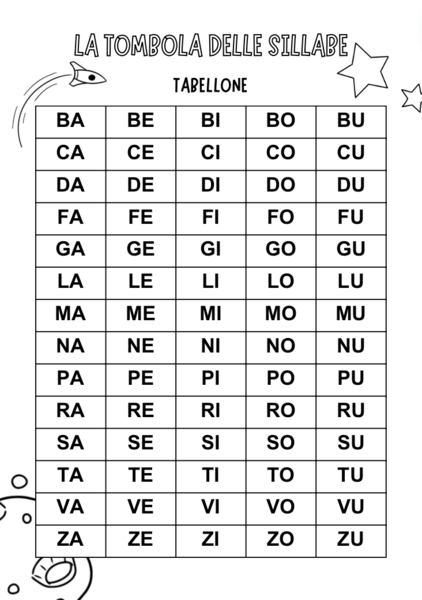 LA TOMBOLA DELLE SILLABE

TABELLONE

| BA | BE | BI | BO | BU |
|---|---|---|---|---|
| CA | CE | CI | CO | CU |
| DA | DE | DI | DO | DU |
| FA | FE | FI | FO | FU |
| GA | GE | GI | GO | GU |
| LA | LE | LI | LO | LU |
| MA | ME | MI | MO | MU |
| NA | NE | NI | NO | NU |
| PA | PE | PI | PO | PU |
| RA | RE | RI | RO | RU |
| SA | SE | SI | SO | SU |
| TA | TE | TI | TO | TU |
| VA | VE | VI | VO | VU |
| ZA | ZE | ZI | ZO | ZU |